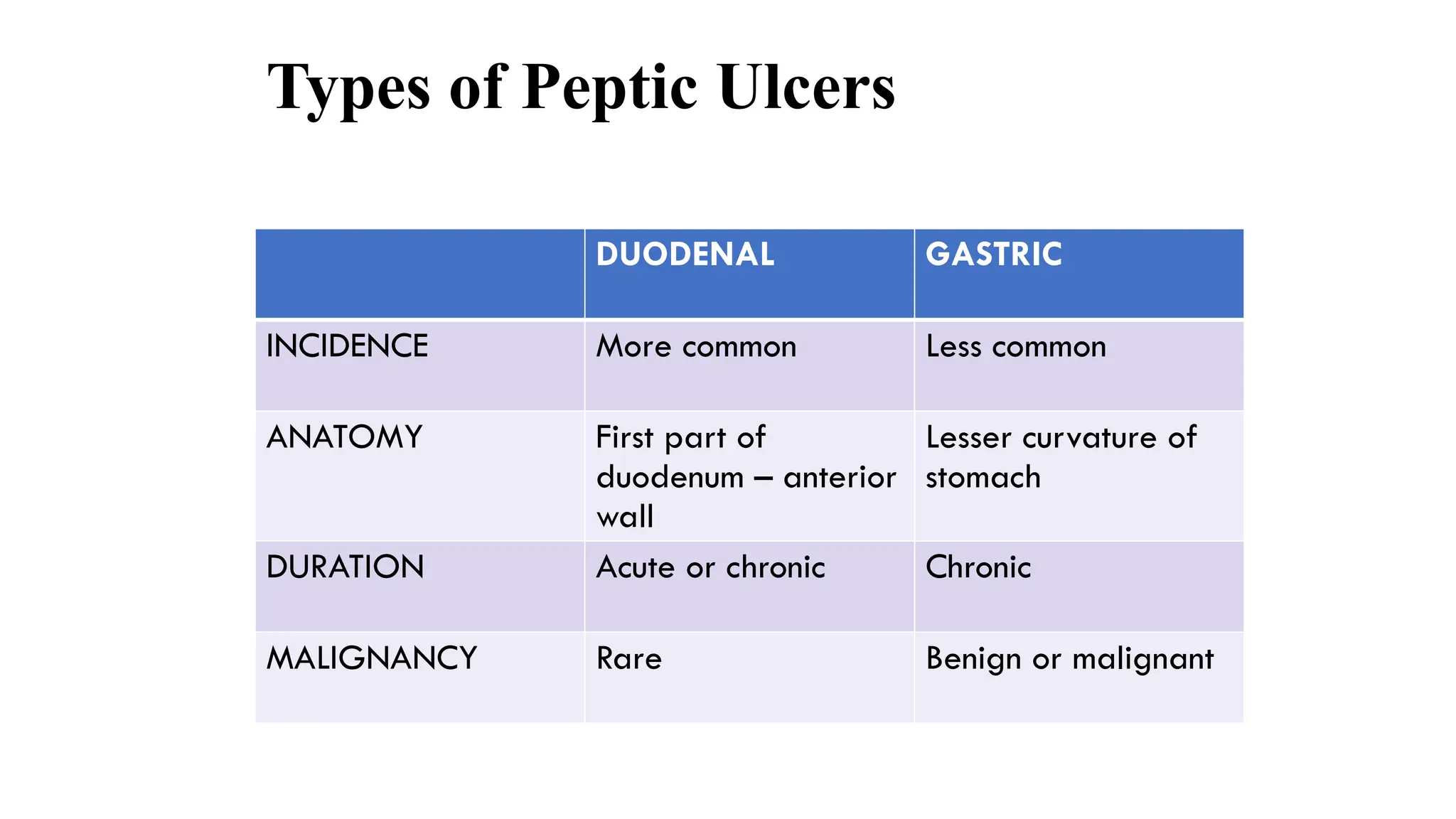 Types of Peptic Ulcers

| | DUODENAL | GASTRIC |
|---|---|---|
| INCIDENCE | More common | Less common |
| ANATOMY | First part of duodenum – anterior wall | Lesser curvature of stomach |
| DURATION | Acute or chronic | Chronic |
| MALIGNANCY | Rare | Benign or malignant |